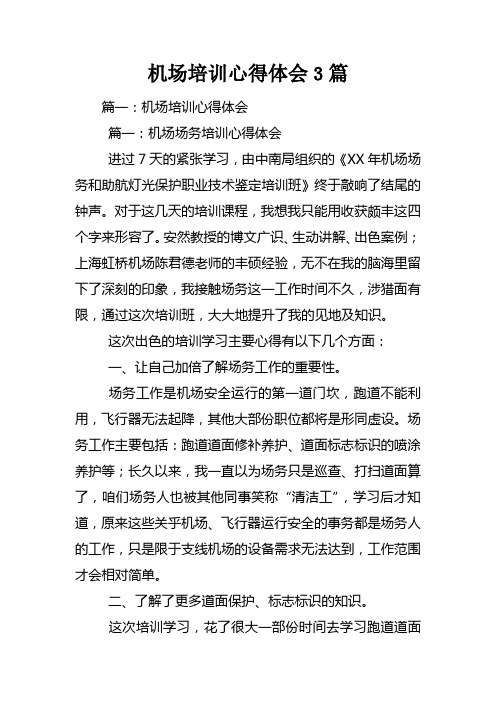 机场培训心得体会3篇

篇一：机场培训心得体会

篇一：机场场务培训心得体会

进过7天的紧张学习，由中南局组织的《XX年机场场务和助航灯光保护职业技术鉴定培训班》终于敲响了结尾的钟声。对于这几天的培训课程，我想我只能用收获颇丰这四个字来形容了。安然教授的博文广识、生动讲解、出色案例；上海虹桥机场陈君德老师的丰硕经验，无不在我的脑海里留下了深刻的印象，我接触场务这一工作时间不久，涉猎面有限，通过这次培训班，大大地提升了我的见地及知识。

这次出色的培训学习主要心得有以下几个方面：

一、让自己加倍了解场务工作的重要性。

场务工作是机场安全运行的第一道门坎，跑道不能利用，飞行器无法起降，其他大部份职位都将是形同虚设。场务工作主要包括：跑道道面修补养护、道面标志标识的喷涂养护等；长久以来，我一直以为场务只是巡查、打扫道面算了，咱们场务人也被其他同事笑称“清洁工”，学习后才知道，原来这些关乎机场、飞行器运行安全的事务都是场务人的工作，只是限于支线机场的设备需求无法达到，工作范围才会相对简单。

二、了解了更多道面保护、标志标识的知识。

这次培训学习，花了很大一部份时间去学习跑道道面